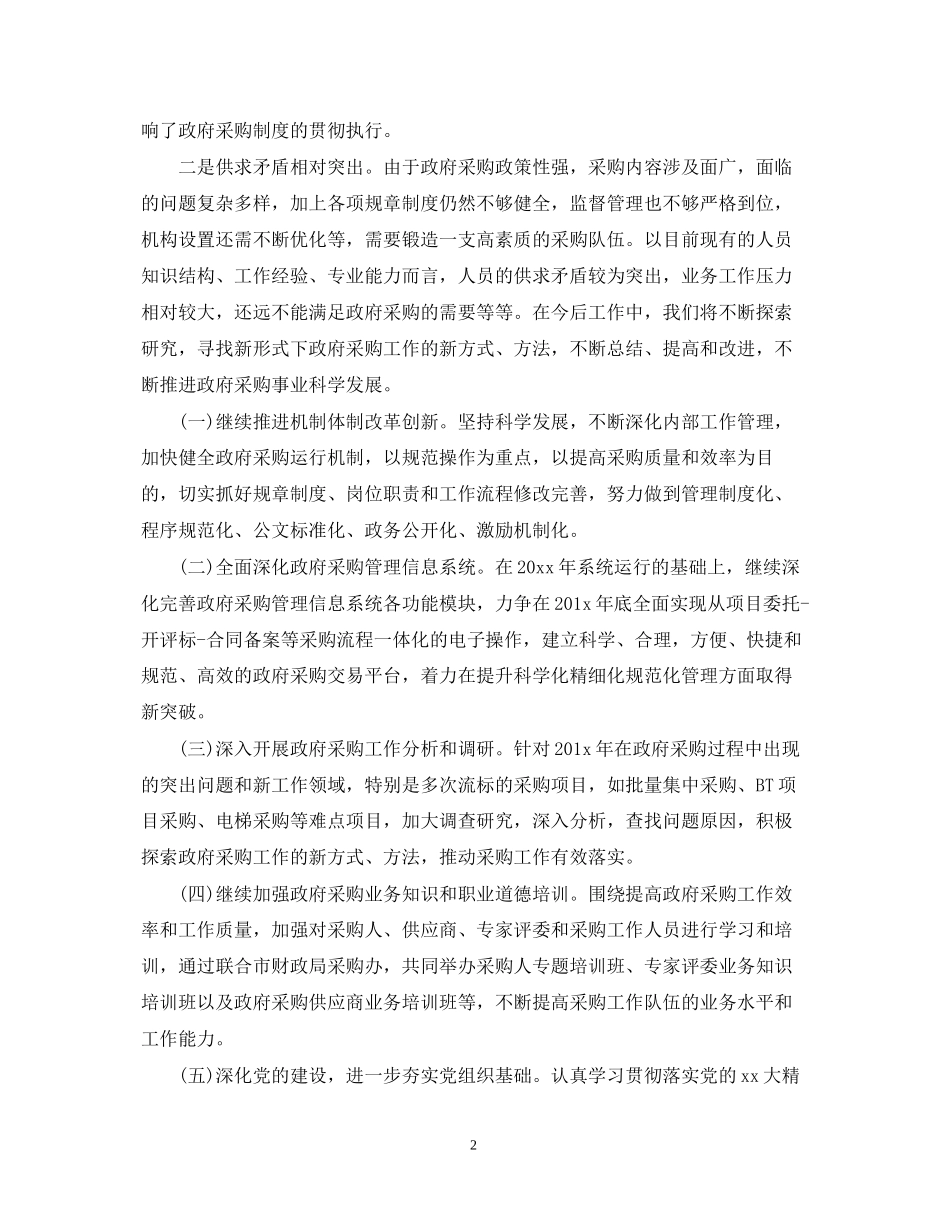 响了政府采购制度的贯彻执行。

二是供求矛盾相对突出。由于政府采购政策性强，采购内容涉及面广，面临的问题复杂多样，加上各项规章制度仍然不够健全，监督管理也不够严格到位，机构设置还需不断优化等，需要锻造一支高素质的采购队伍。以目前现有的人员知识结构、工作经验、专业能力而言，人员的供求矛盾较为突出，业务工作压力相对较大，还远不能满足政府采购的需要等等。在今后工作中，我们将不断探索研究，寻找新形式下政府采购工作的新方式、方法，不断总结、提高和改进，不断推进政府采购事业科学发展。

(一)继续推进机制体制改革创新。坚持科学发展，不断深化内部工作管理，加快健全政府采购运行机制，以规范操作为重点，以提高采购质量和效率为目的，切实抓好规章制度、岗位职责和工作流程修改完善，努力做到管理制度化、程序规范化、公文标准化、政务公开化、激励机制化。

(二)全面深化政府采购管理信息系统。在20xx年系统运行的基础上，继续深化完善政府采购管理信息系统各功能模块，力争在201x年底全面实现从项目委托-开评标-合同备案等采购流程一体化的电子操作，建立科学、合理，方便、快捷和规范、高效的政府采购交易平台，着力在提升科学化精细化规范化管理方面取得新突破。

(三)深入开展政府采购工作分析和调研。针对201x年在政府采购过程中出现的突出问题和新工作领域，特别是多次流标的采购项目，如批量集中采购、BT项目采购、电梯采购等难点项目，加大调查研究，深入分析，查找问题原因，积极探索政府采购工作的新方式、方法，推动采购工作有效落实。

(四)继续加强政府采购业务知识和职业道德培训。围绕提高政府采购工作效率和工作质量，加强对采购人、供应商、专家评委和采购工作人员进行学习和培训，通过联合市财政局采购办，共同举办采购人专题培训班、专家评委业务知识培训班以及政府采购供应商业务培训班等，不断提高采购工作队伍的业务水平和工作能力。

(五)深化党的建设，进一步夯实党组织基础。认真学习贯彻落实党的xx大精

2